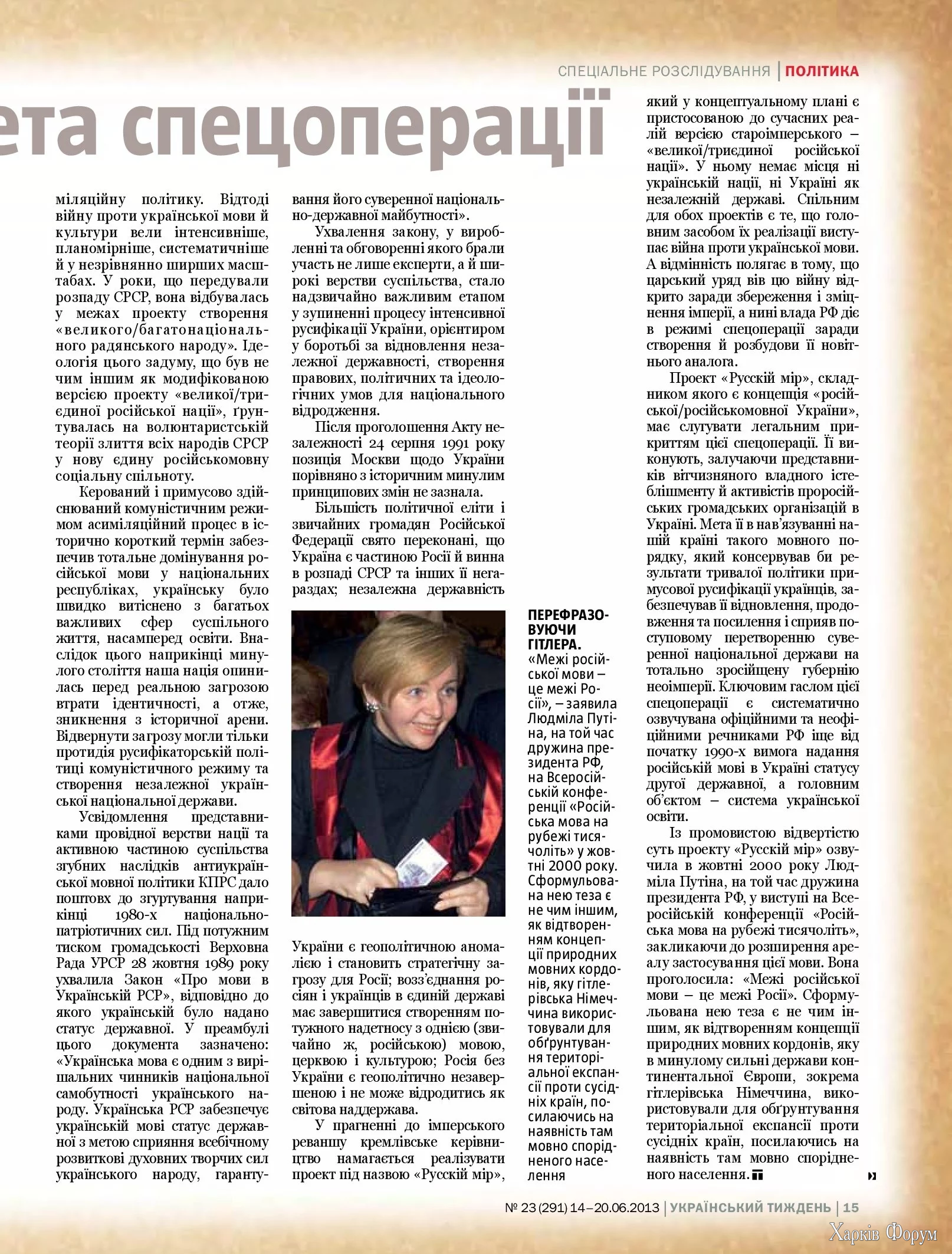 СПЕЦІАЛЬНЕ РОЗСЛІДУВАННЯ | ПОЛІТИКА

ета спецоперації

міляційну політику. Відтоді війну проти української мови й культури вели інтенсивніше, планомірніше, систематичніше й у незрівнянно ширших масштабах. У роки, що передували розпаду СРСР, вона відбувалась у межах проекту створення «великого/багатонаціонального радянського народу». Ідеологія цього задуму, що був не чим іншим як модифікованою версією проекту «великої/триєдиної російської нації», ґрунтувалась на волюнтаристській теорії злиття всіх народів СРСР у нову єдину російськомовну соціальну спільноту.

Керований і примусово здійснюваний комуністичним режимом асиміляційний процес в історично короткий термін забезпечив тотальне домінування російської мови у національних республіках, українську було швидко витіснено з багатьох важливих сфер суспільного життя, насамперед освіти. Внаслідок цього наприкінці минулого століття наша нація опинилась перед реальною загрозою втрати ідентичності, а отже, зникнення з історичної арени. Відвернути загрозу могли тільки протидія русифікаторській політиці комуністичного режиму та створення незалежної української національної держави.

Усвідомлення представниками провідної верстви нації та активною частиною суспільства згубних наслідків антиукраїнської мовної політики КПРС дало поштовх до згуртування наприкінці 1980-х національно-патріотичних сил. Під потужним тиском громадськості Верховна Рада УРСР 28 жовтня 1989 року ухвалила Закон «Про мови в Українській РСР», відповідно до якого українській було надано статус державної. У преамбулі цього документа зазначено: «Українська мова є одним з вирішальних чинників національної самобутності українського народу. Українська РСР забезпечує українській мові статус державної з метою сприяння всебічному розвиткові духовних творчих сил українського народу, гарантування його суверенної національно-державної майбутності».

Ухвалення закону, у виробленні та обговоренні якого брали участь не лише експерти, а й широкі верстви суспільства, стало надзвичайно важливим етапом у зупиненні процесу інтенсивної русифікації України, орієнтиром у боротьбі за відновлення незалежної державності, створення правових, політичних та ідеологічних умов для національного відродження.

Після проголошення Акту незалежності 24 серпня 1991 року позиція Москви щодо України порівняно з історичним минулим принципових змін не зазнала.

Більшість політичної еліти і звичайних громадян Російської Федерації свято переконані, що Україна є частиною Росії й винна в розпаді СРСР та інших її негараздах; незалежна державність України є геополітичною аномалією і становить стратегічну загрозу для Росії; возз'єднання росіян і українців в єдиній державі має завершитися створенням потужного надетносу з однією (звичайно ж, російською) мовою, церквою і культурою; Росія без України є геополітично незавершеною і не може відродитись як світова наддержава.

У прагненні до імперського реваншу кремлівське керівництво намагається реалізувати проект під назвою «Русскій мір»,

ПЕРЕФРАЗОВУЮЧИ ГІТЛЕРА. «Межі російської мови – це межі Росії», – заявила Людміла Путіна, на той час дружина президента РФ, на Всеросійській конференції «Російська мова на рубежі тисячоліть» у жовтні 2000 року. Сформульована нею теза є не чим іншим, як відтворенням концепції природних мовних кордонів, яку гітлерівська Німеччина використовували для обґрунтування територіальної експансії проти сусідніх країн, посилаючись на наявність там мовно спорідненого населення

який у концептуальному плані є пристосованою до сучасних реалій версією староімперського – «великої/триєдиної російської нації». У ньому немає місця ні українській нації, ні Україні як незалежній державі. Спільним для обох проектів є те, що головним засобом їх реалізації виступає війна проти української мови. А відмінність полягає в тому, що царський уряд вів цю війну відкрито заради збереження і зміцнення імперії, а нині влада РФ діє в режимі спецоперації заради створення й розбудови її новітнього аналога.

Проект «Русскій мір», складником якого є концепція «російської/російськомовної України», має слугувати легальним прикриттям цієї спецоперації. Її виконують, залучаючи представників вітчизняного владного істеблішменту й активістів проросійських громадських організацій в Україні. Мета її в нав'язуванні нашій країні такого мовного порядку, який консервував би результати тривалої політики примусової русифікації українців, забезпечував її відновлення, продовження та посилення і сприяв поступовому перетворенню суверенної національної держави на тотально зросійщену губернію неоімперії. Ключовим гаслом цієї спецоперації є систематично озвучувана офіційними та неофіційними речниками РФ іще від початку 1990-х вимога надання російській мові в Україні статусу другої державної, а головним об'єктом – система української освіти.

Із промовистою відвертістю суть проекту «Русскій мір» озвучила в жовтні 2000 року Людміла Путіна, на той час дружина президента РФ, у виступі на Всеросійській конференції «Російська мова на рубежі тисячоліть», закликаючи до розширення ареалу застосування цієї мови. Вона проголосила: «Межі російської мови – це межі Росії». Сформульована нею теза є не чим іншим, як відтворенням концепції природних мовних кордонів, яку в минулому сильні держави континентальної Європи, зокрема гітлерівська Німеччина, використовували для обґрунтування територіальної експансії проти сусідніх країн, посилаючись на наявність там мовно спорідненого населення.

№ 23 (291) 14–20.06.2013 | УКРАЇНСЬКИЙ ТИЖДЕНЬ | 15

Харків Форум